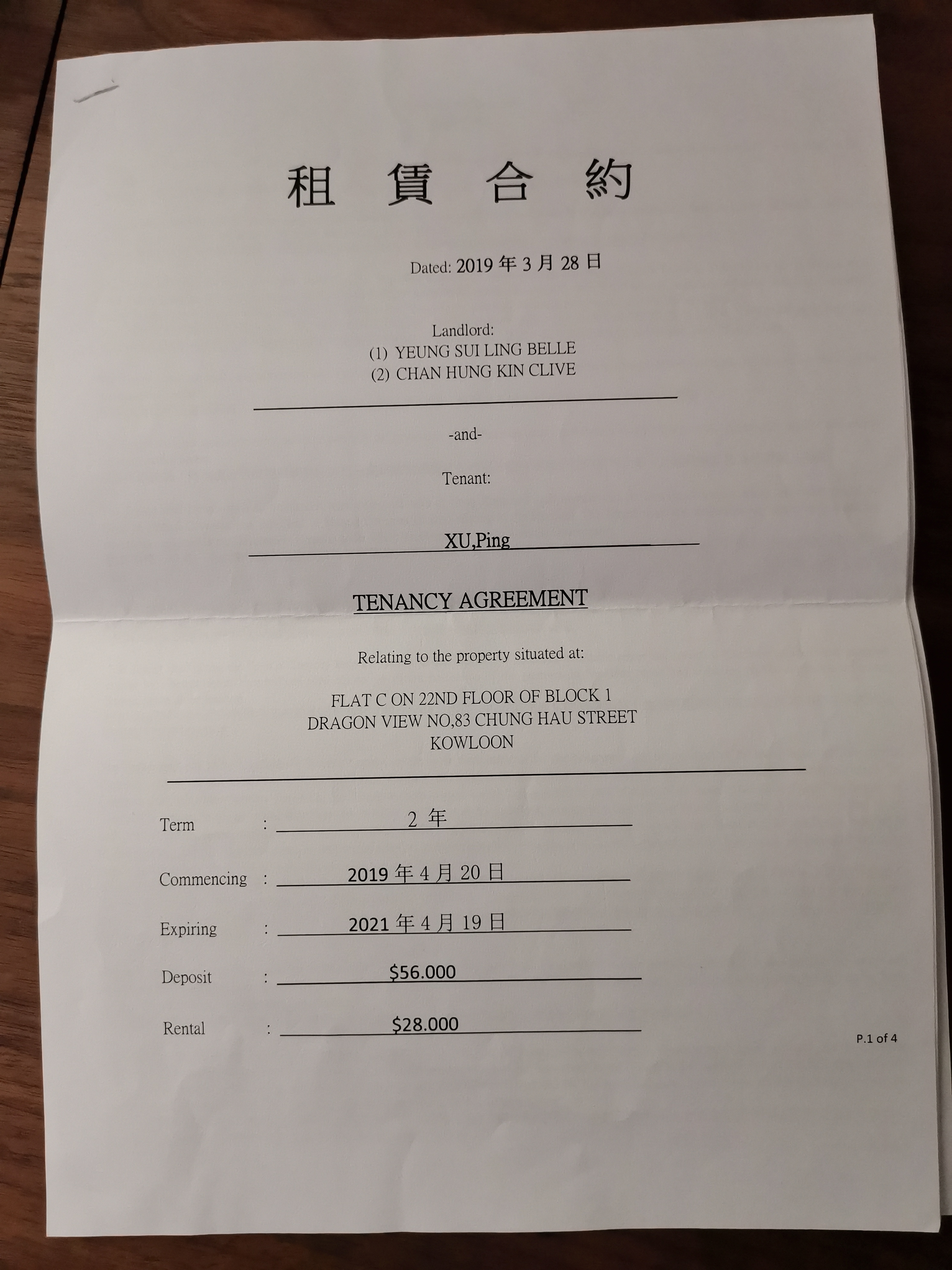 租 賃 合 約

Dated: 2019 年 3 月 28 日

Landlord:
(1) YEUNG SUI LING BELLE
(2) CHAN HUNG KIN CLIVE

-and-

Tenant:

XU,Ping

TENANCY AGREEMENT

Relating to the property situated at:

FLAT C ON 22ND FLOOR OF BLOCK 1
DRAGON VIEW NO,83 CHUNG HAU STREET
KOWLOON

Term : 2 年

Commencing : 2019 年 4 月 20 日

Expiring : 2021 年 4 月 19 日

Deposit : $56.000

Rental : $28.000

P.1 of 4